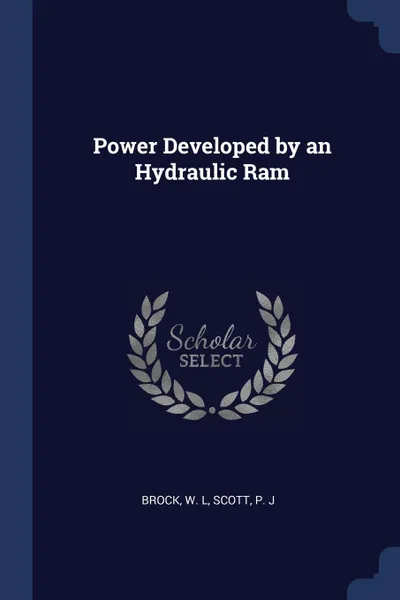 Power Developed by an Hydraulic Ram

Scholar
SELECT

BROCK, W. L, SCOTT, P. J